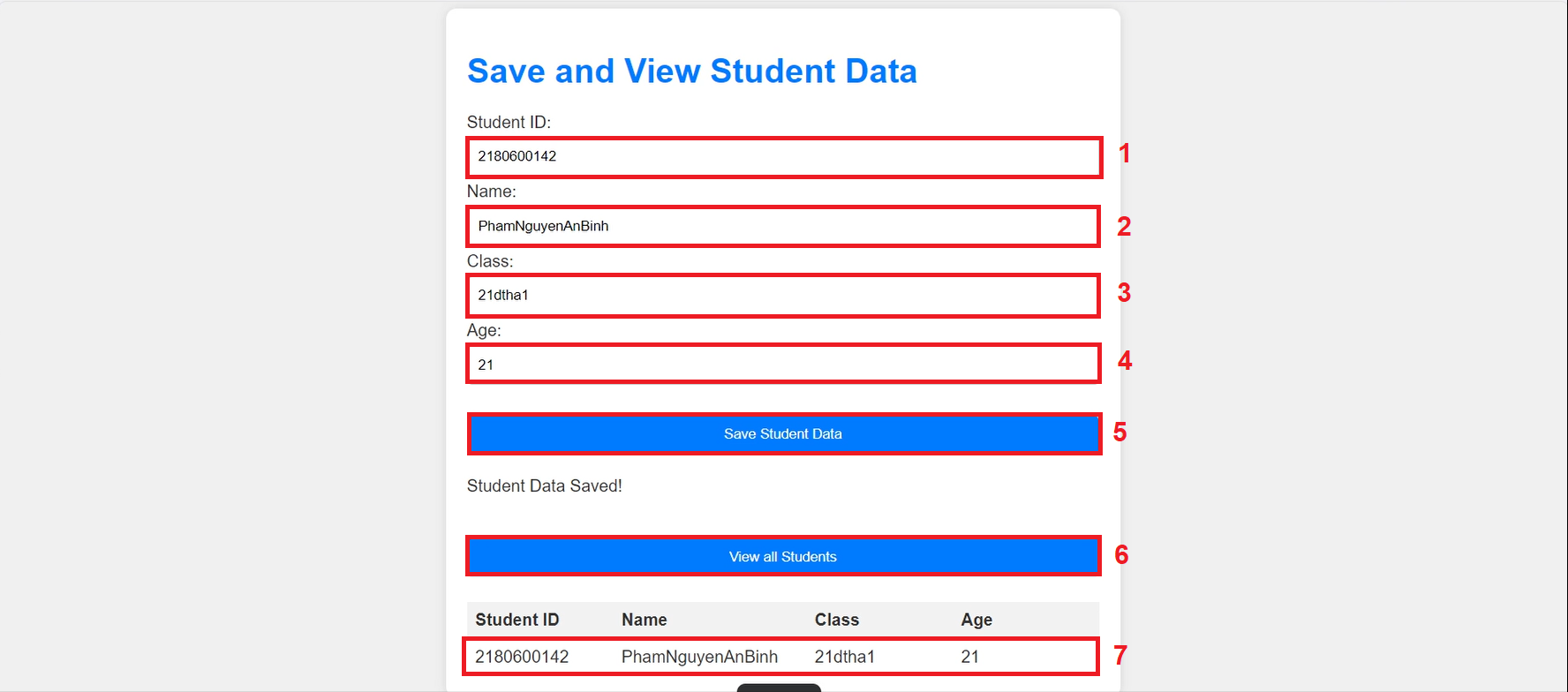 Save and View Student Data

Student ID:

2180600142

1

Name:

PhamNguyenAnBinh

2

Class:

21dtha1

3

Age:

21

4

Save Student Data

5

Student Data Saved!

View all Students

6

| Student ID | Name | Class | Age |
|---|---|---|---|
| 2180600142 | PhamNguyenAnBinh | 21dtha1 | 21 |

7